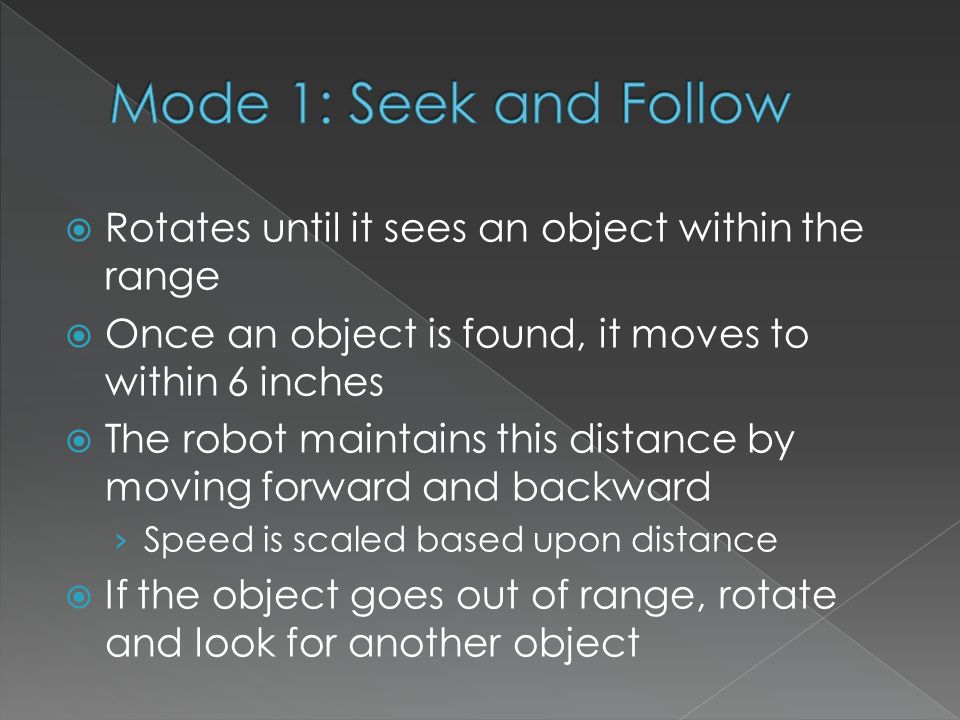 Mode 1: Seek and Follow

Rotates until it sees an object within the range

Once an object is found, it moves to within 6 inches

The robot maintains this distance by moving forward and backward

› Speed is scaled based upon distance

If the object goes out of range, rotate and look for another object